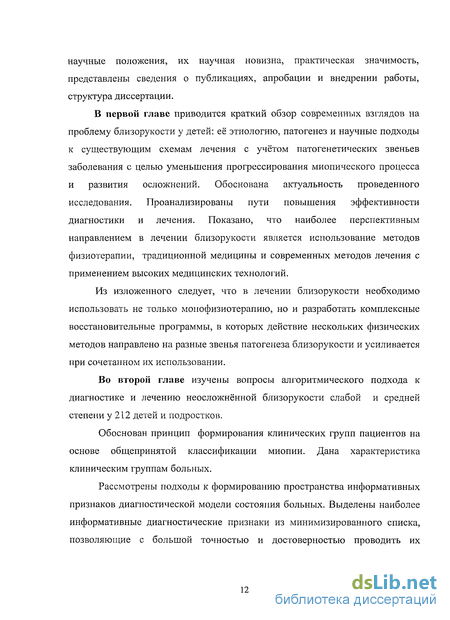 научные положения, их научная новизна, практическая значимость, представлены сведения о публикациях, апробации и внедрении работы, структура диссертации.

В первой главе приводится краткий обзор современных взглядов на проблему близорукости у детей: её этиологию, патогенез и научные подходы к существующим схемам лечения с учётом патогенетических звеньев заболевания с целью уменьшения прогрессирования миопического процесса и развития осложнений. Обоснована актуальность проведенного исследования. Проанализированы пути повышения эффективности диагностики и лечения. Показано, что наиболее перспективным направлением в лечении близорукости является использование методов физиотерапии, традиционной медицины и современных методов лечения с применением высоких медицинских технологий.

Из изложенного следует, что в лечении близорукости необходимо использовать не только монофизиотерапию, но и разработать комплексные восстановительные программы, в которых действие нескольких физических методов направлено на разные звенья патогенеза близорукости и усиливается при сочетанном их использовании.

Во второй главе изучены вопросы алгоритмического подхода к диагностике и лечению неосложнённой близорукости слабой и средней степени у 212 детей и подростков.

Обоснован принцип формирования клинических групп пациентов на основе общепринятой классификации миопии. Дана характеристика клиническим группам больных.

Рассмотрены подходы к формированию пространства информативных признаков диагностической модели состояния больных. Выделены наиболее информативные диагностические признаки из минимизированного списка, позволяющие с большой точностью и достоверностью проводить их

12

dsLib.net
библиотека диссертаций